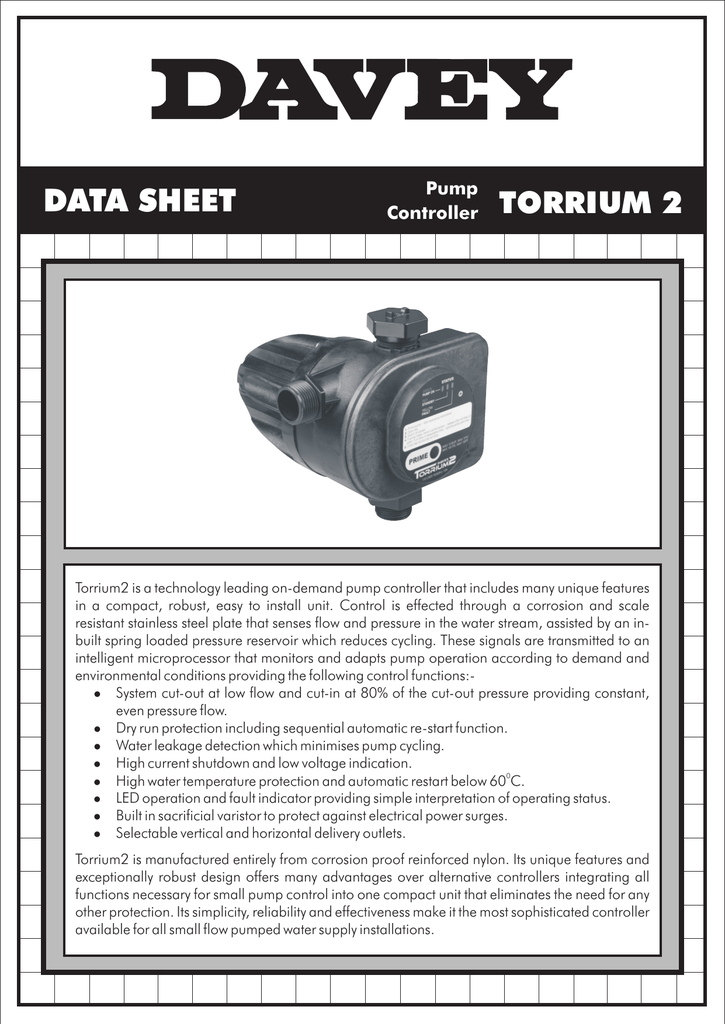 DAVEY

DATA SHEET

Pump Controller

TORRIUM 2

PRIME

TORRIUM2

Torrium2 is a technology leading on-demand pump controller that includes many unique features in a compact, robust, easy to install unit. Control is effected through a corrosion and scale resistant stainless steel plate that senses flow and pressure in the water stream, assisted by an in-built spring loaded pressure reservoir which reduces cycling. These signals are transmitted to an intelligent microprocessor that monitors and adapts pump operation according to demand and environmental conditions providing the following control functions:-

- System cut-out at low flow and cut-in at 80% of the cut-out pressure providing constant, even pressure flow.
- Dry run protection including sequential automatic re-start function.
- Water leakage detection which minimises pump cycling.
- High current shutdown and low voltage indication.
- High water temperature protection and automatic restart below $60^0$C.
- LED operation and fault indicator providing simple interpretation of operating status.
- Built in sacrificial varistor to protect against electrical power surges.
- Selectable vertical and horizontal delivery outlets.

Torrium2 is manufactured entirely from corrosion proof reinforced nylon. Its unique features and exceptionally robust design offers many advantages over alternative controllers integrating all functions necessary for small pump control into one compact unit that eliminates the need for any other protection. Its simplicity, reliability and effectiveness make it the most sophisticated controller available for all small flow pumped water supply installations.